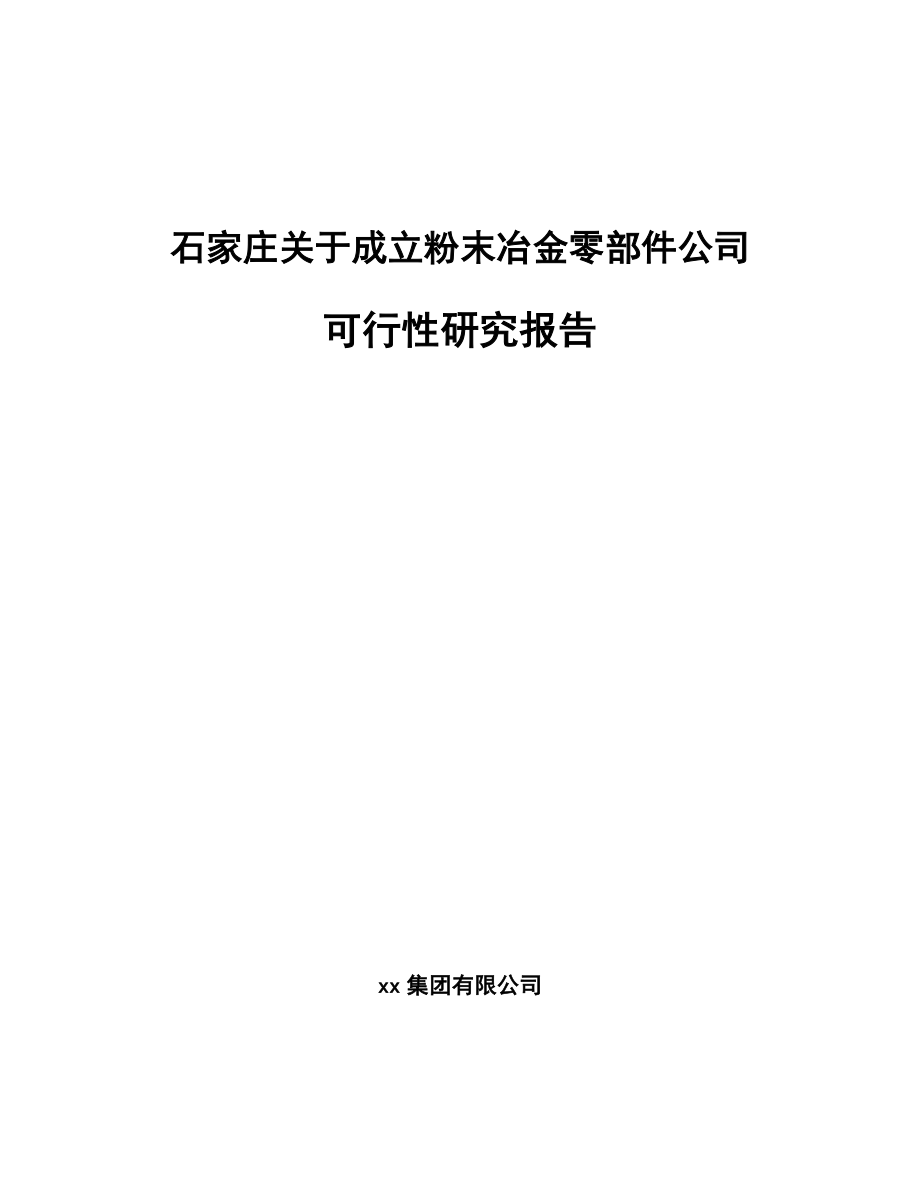 石家庄关于成立粉末冶金零部件公司

可行性研究报告

xx 集团有限公司